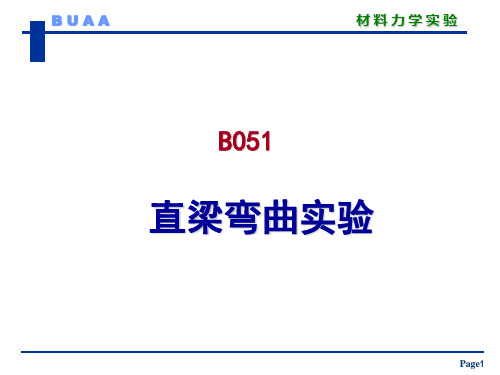 BUAA

材料力学实验

B051

直梁弯曲实验

Page1